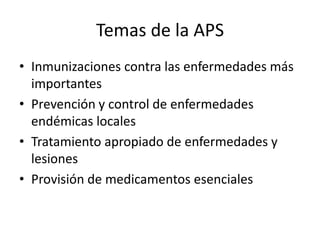 Temas de la APS

• Inmunizaciones contra las enfermedades más importantes
• Prevención y control de enfermedades endémicas locales
• Tratamiento apropiado de enfermedades y lesiones
• Provisión de medicamentos esenciales